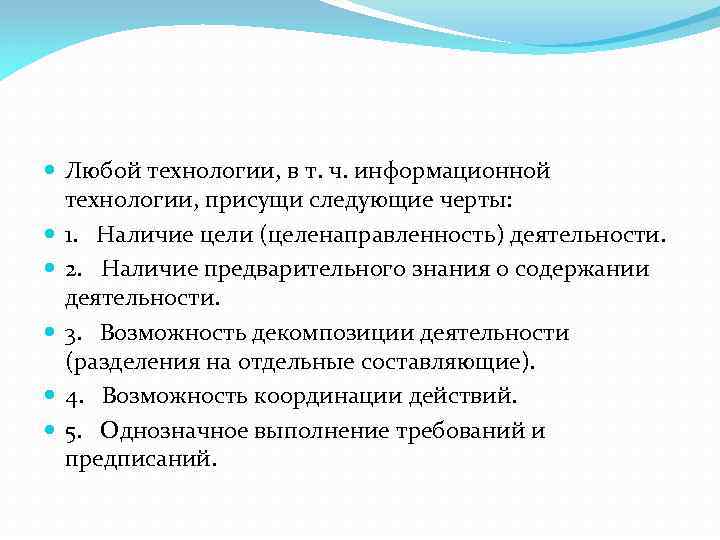 Любой технологии, в т. ч. информационной технологии, присущи следующие черты:

1. Наличие цели (целенаправленность) деятельности.

2. Наличие предварительного знания о содержании деятельности.

3. Возможность декомпозиции деятельности (разделения на отдельные составляющие).

4. Возможность координации действий.

5. Однозначное выполнение требований и предписаний.